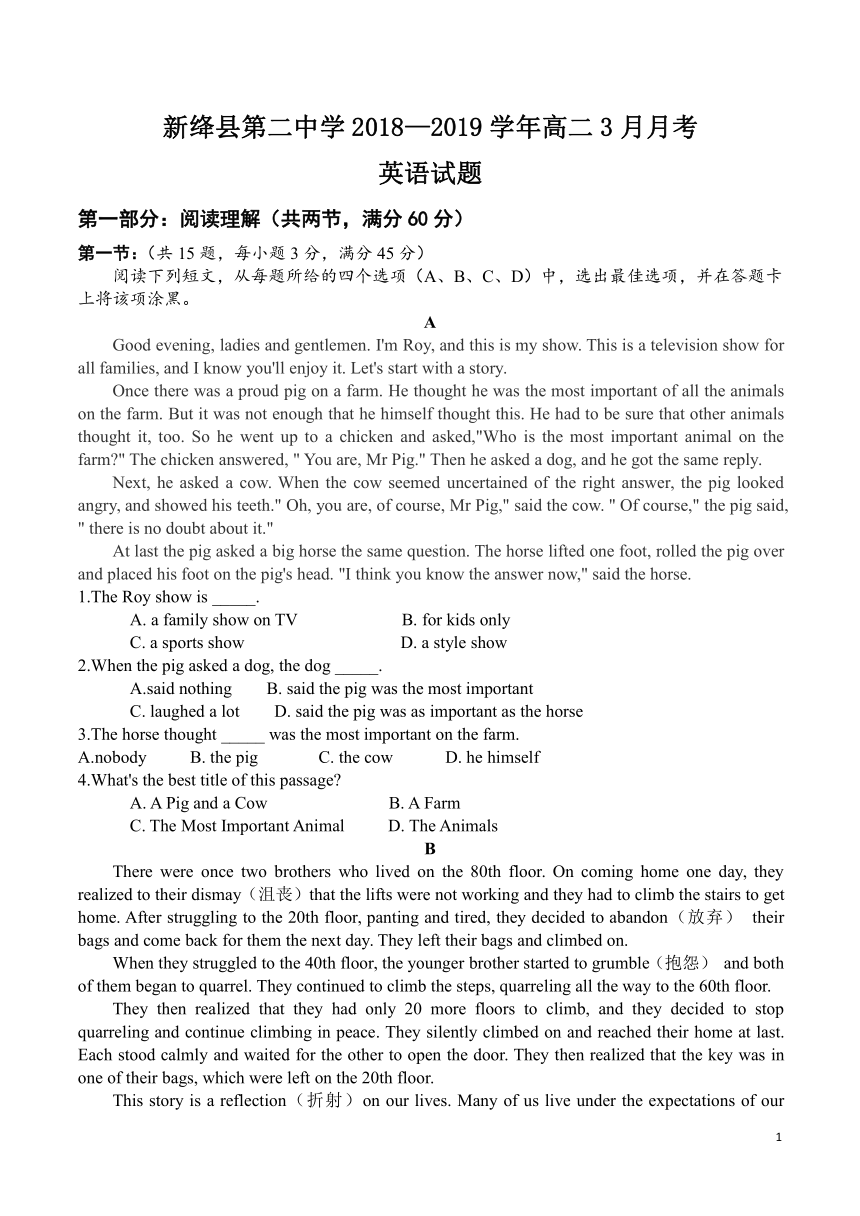 新绛县第二中学 2018—2019 学年高二 3 月月考
英语试题

第一部分：阅读理解（共两节，满分 60 分）

第一节：（共 15 题，每小题 3 分，满分 45 分）
阅读下列短文，从每题所给的四个选项（A、B、C、D）中，选出最佳选项，并在答题卡上将该项涂黑。

A

Good evening, ladies and gentlemen. I'm Roy, and this is my show. This is a television show for all families, and I know you'll enjoy it. Let's start with a story.

Once there was a proud pig on a farm. He thought he was the most important of all the animals on the farm. But it was not enough that he himself thought this. He had to be sure that other animals thought it, too. So he went up to a chicken and asked,"Who is the most important animal on the farm?" The chicken answered, " You are, Mr Pig." Then he asked a dog, and he got the same reply.

Next, he asked a cow. When the cow seemed uncertained of the right answer, the pig looked angry, and showed his teeth." Oh, you are, of course, Mr Pig," said the cow. " Of course," the pig said, " there is no doubt about it."

At last the pig asked a big horse the same question. The horse lifted one foot, rolled the pig over and placed his foot on the pig's head. "I think you know the answer now," said the horse.

1.The Roy show is _____.
A. a family show on TV B. for kids only
C. a sports show D. a style show

2.When the pig asked a dog, the dog _____.
A.said nothing B. said the pig was the most important
C. laughed a lot D. said the pig was as important as the horse

3.The horse thought _____ was the most important on the farm.
A.nobody B. the pig C. the cow D. he himself

4.What's the best title of this passage?
A. A Pig and a Cow B. A Farm
C. The Most Important Animal D. The Animals

B

There were once two brothers who lived on the 80th floor. On coming home one day, they realized to their dismay（沮丧）that the lifts were not working and they had to climb the stairs to get home. After struggling to the 20th floor, panting and tired, they decided to abandon（放弃） their bags and come back for them the next day. They left their bags and climbed on.

When they struggled to the 40th floor, the younger brother started to grumble（抱怨） and both of them began to quarrel. They continued to climb the steps, quarreling all the way to the 60th floor.

They then realized that they had only 20 more floors to climb, and they decided to stop quarreling and continue climbing in peace. They silently climbed on and reached their home at last. Each stood calmly and waited for the other to open the door. They then realized that the key was in one of their bags, which were left on the 20th floor.

This story is a reflection（折射）on our lives. Many of us live under the expectations of our

1